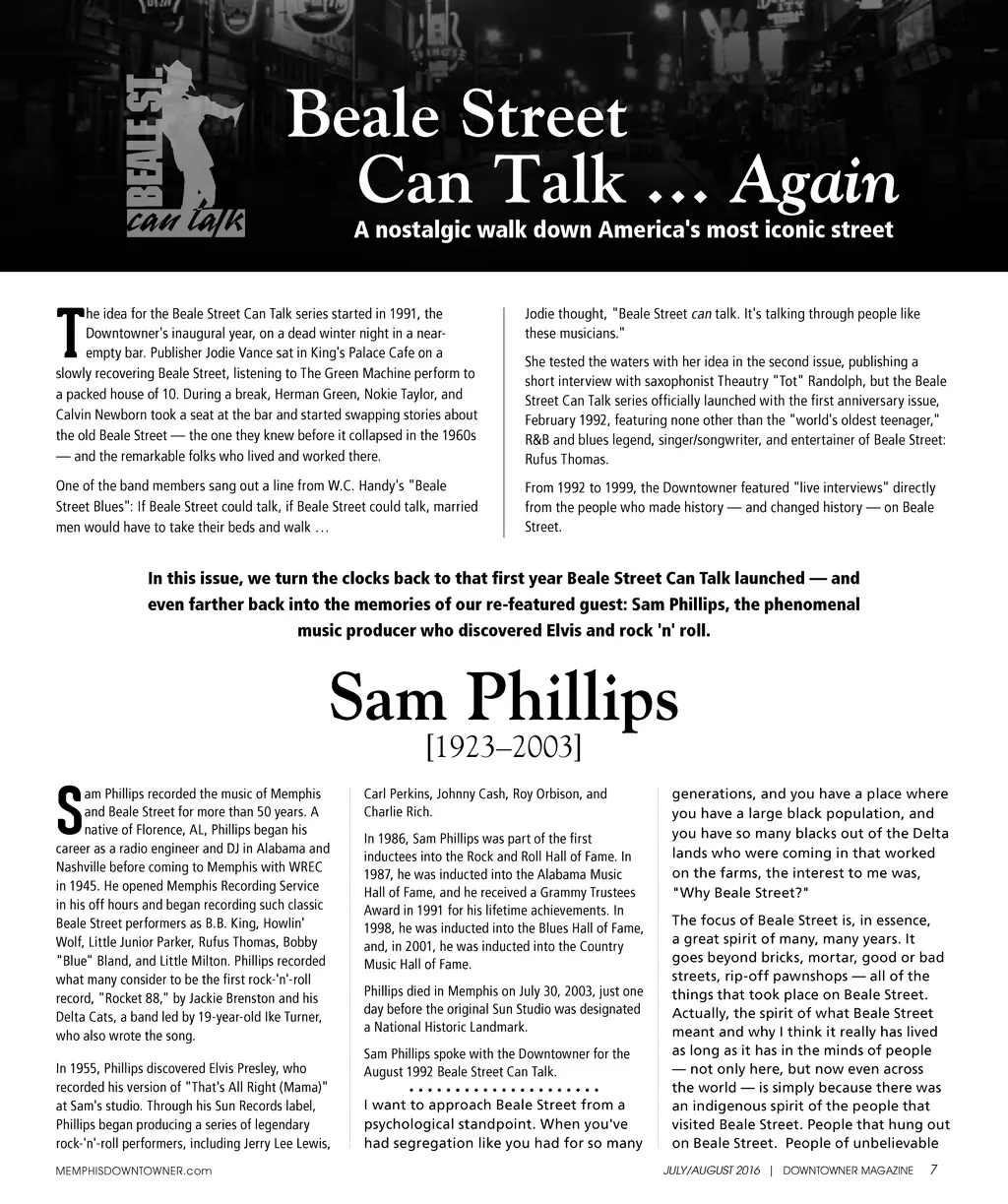 BEALE ST. can talk

Beale Street Can Talk ... Again

A nostalgic walk down America's most iconic street

The idea for the Beale Street Can Talk series started in 1991, the Downtowner's inaugural year, on a dead winter night in a near-empty bar. Publisher Jodie Vance sat in King's Palace Cafe on a slowly recovering Beale Street, listening to The Green Machine perform to a packed house of 10. During a break, Herman Green, Nokie Taylor, and Calvin Newborn took a seat at the bar and started swapping stories about the old Beale Street — the one they knew before it collapsed in the 1960s — and the remarkable folks who lived and worked there.

One of the band members sang out a line from W.C. Handy's "Beale Street Blues": If Beale Street could talk, if Beale Street could talk, married men would have to take their beds and walk …

Jodie thought, "Beale Street can talk. It's talking through people like these musicians."

She tested the waters with her idea in the second issue, publishing a short interview with saxophonist Theautry "Tot" Randolph, but the Beale Street Can Talk series officially launched with the first anniversary issue, February 1992, featuring none other than the "world's oldest teenager," R&B and blues legend, singer/songwriter, and entertainer of Beale Street: Rufus Thomas.

From 1992 to 1999, the Downtowner featured "live interviews" directly from the people who made history — and changed history — on Beale Street.

In this issue, we turn the clocks back to that first year Beale Street Can Talk launched — and even farther back into the memories of our re-featured guest: Sam Phillips, the phenomenal music producer who discovered Elvis and rock 'n' roll.

Sam Phillips
[1923–2003]

Sam Phillips recorded the music of Memphis and Beale Street for more than 50 years. A native of Florence, AL, Phillips began his career as a radio engineer and DJ in Alabama and Nashville before coming to Memphis with WREC in 1945. He opened Memphis Recording Service in his off hours and began recording such classic Beale Street performers as B.B. King, Howlin' Wolf, Little Junior Parker, Rufus Thomas, Bobby "Blue" Bland, and Little Milton. Phillips recorded what many consider to be the first rock-'n'-roll record, "Rocket 88," by Jackie Brenston and his Delta Cats, a band led by 19-year-old Ike Turner, who also wrote the song.

In 1955, Phillips discovered Elvis Presley, who recorded his version of "That's All Right (Mama)" at Sam's studio. Through his Sun Records label, Phillips began producing a series of legendary rock-'n'-roll performers, including Jerry Lee Lewis, Carl Perkins, Johnny Cash, Roy Orbison, and Charlie Rich.

In 1986, Sam Phillips was part of the first inductees into the Rock and Roll Hall of Fame. In 1987, he was inducted into the Alabama Music Hall of Fame, and he received a Grammy Trustees Award in 1991 for his lifetime achievements. In 1998, he was inducted into the Blues Hall of Fame, and, in 2001, he was inducted into the Country Music Hall of Fame.

Phillips died in Memphis on July 30, 2003, just one day before the original Sun Studio was designated a National Historic Landmark.

Sam Phillips spoke with the Downtowner for the August 1992 Beale Street Can Talk.

I want to approach Beale Street from a psychological standpoint. When you've had segregation like you had for so many generations, and you have a place where you have a large black population, and you have so many blacks out of the Delta lands who were coming in that worked on the farms, the interest to me was, "Why Beale Street?"

The focus of Beale Street is, in essence, a great spirit of many, many years. It goes beyond bricks, mortar, good or bad streets, rip-off pawnshops — all of the things that took place on Beale Street. Actually, the spirit of what Beale Street meant and why I think it really has lived as long as it has in the minds of people — not only here, but now even across the world — is simply because there was an indigenous spirit of the people that visited Beale Street. People that hung out on Beale Street. People of unbelievable

MEMPHISDOWNTOWNER.com

JULY/AUGUST 2016 | DOWNTOWNER MAGAZINE 7